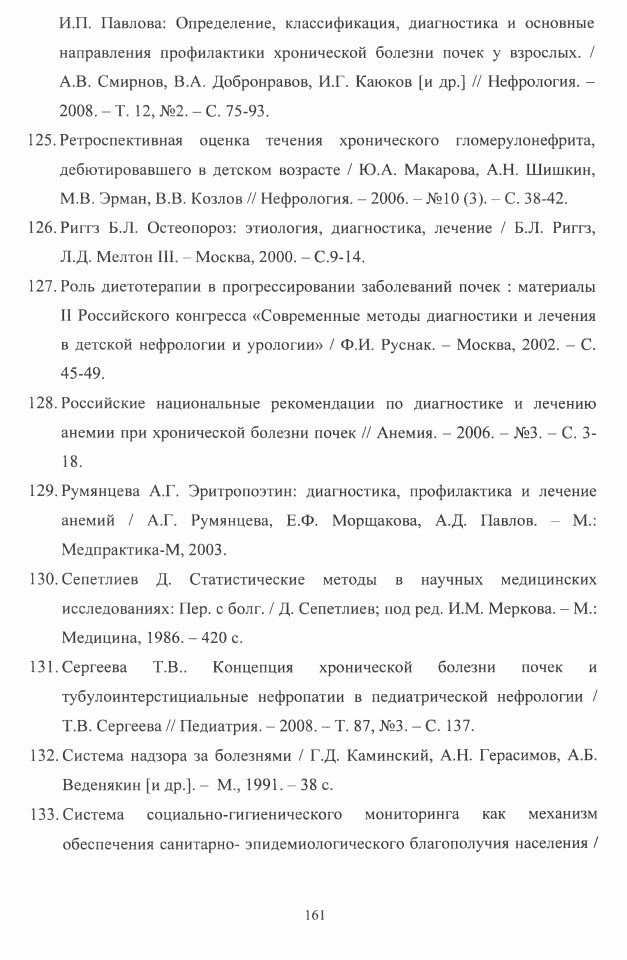 И.П. Павлова: Определение, классификация, диагностика и основные направления профилактики хронической болезни почек у взрослых. / А.В. Смирнов, В.А. Добронравов, И.Г. Каюков [и др.] // Нефрология. – 2008. – Т. 12, №2. – С. 75-93.

125. Ретроспективная оценка течения хронического гломерулонефрита, дебютировавшего в детском возрасте / Ю.А. Макарова, А.Н. Шишкин, М.В. Эрман, В.В. Козлов // Нефрология. – 2006. – №10 (3). – С. 38-42.

126. Риггз Б.Л. Остеопороз: этиология, диагностика, лечение / Б.Л. Риггз, Л.Д. Мелтон III. – Москва, 2000. – С.9-14.

127. Роль диетотерапии в прогрессировании заболеваний почек : материалы II Российского конгресса «Современные методы диагностики и лечения в детской нефрологии и урологии» / Ф.И. Руснак. – Москва, 2002. – С. 45-49.

128. Российские национальные рекомендации по диагностике и лечению анемии при хронической болезни почек // Анемия. – 2006. – №3. – С. 3-18.

129. Румянцева А.Г. Эритропоэтин: диагностика, профилактика и лечение анемий / А.Г. Румянцева, Е.Ф. Морщакова, А.Д. Павлов. – М.: Медпрактика-М, 2003.

130. Сепетлиев Д. Статистические методы в научных медицинских исследованиях: Пер. с болг. / Д. Сепетлиев; под ред. И.М. Меркова. – М.: Медицина, 1986. – 420 с.

131. Сергеева Т.В.. Концепция хронической болезни почек и тубулоинтерстициальные нефропатии в педиатрической нефрологии / Т.В. Сергеева // Педиатрия. – 2008. – Т. 87, №3. – С. 137.

132. Система надзора за болезнями / Г.Д. Каминский, А.Н. Герасимов, А.Б. Веденякин [и др.]. – М., 1991. – 38 с.

133. Система социально-гигиенического мониторинга как механизм обеспечения санитарно- эпидемиологического благополучия населения /

161